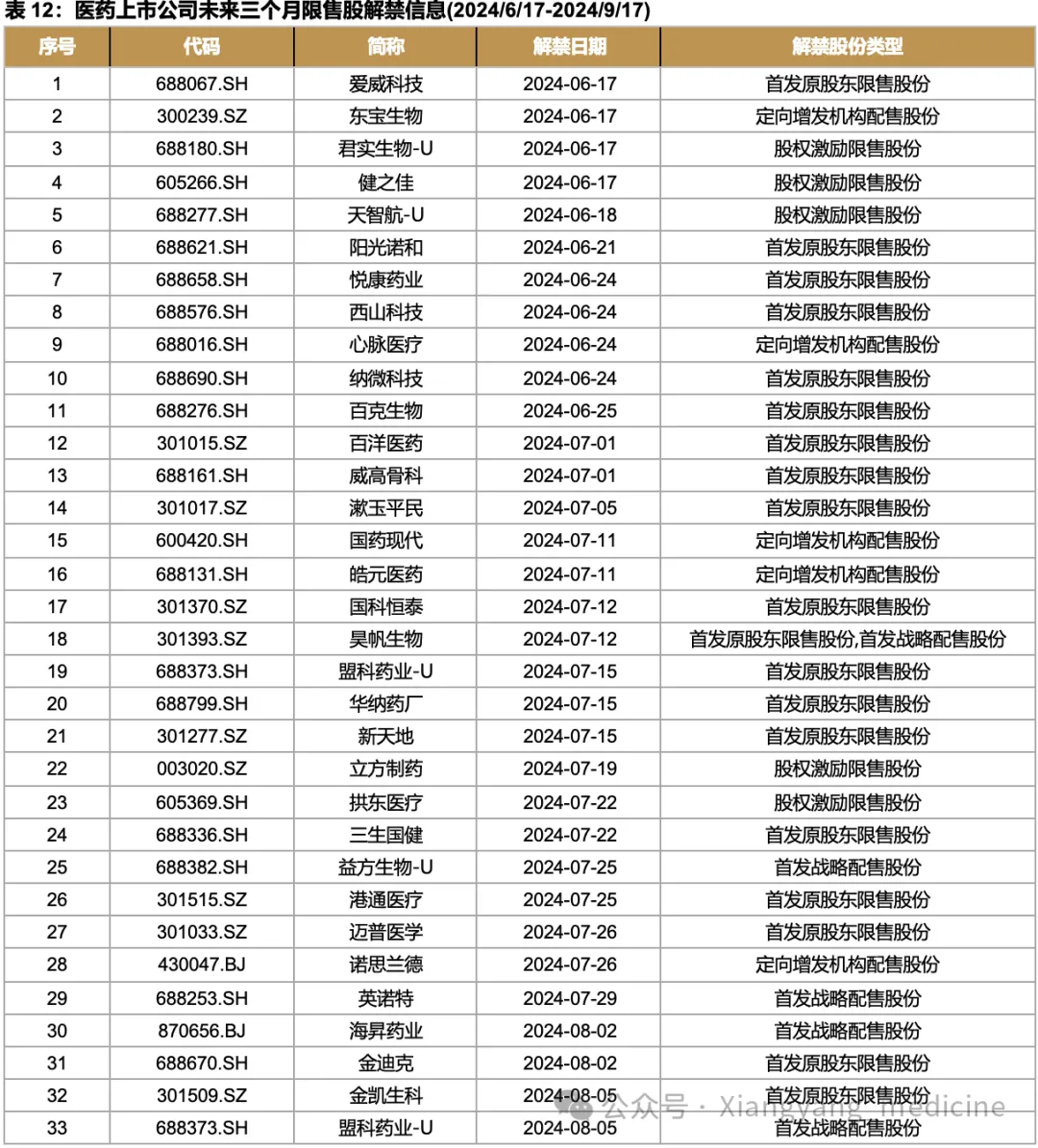 表 12：医药上市公司未来三个月限售股解禁信息(2024/6/17-2024/9/17)

| 序号 | 代码 | 简称 | 解禁日期 | 解禁股份类型 |
|---|---|---|---|---|
| 1 | 688067.SH | 爱威科技 | 2024-06-17 | 首发原股东限售股份 |
| 2 | 300239.SZ | 东宝生物 | 2024-06-17 | 定向增发机构配售股份 |
| 3 | 688180.SH | 君实生物-U | 2024-06-17 | 股权激励限售股份 |
| 4 | 605266.SH | 健之佳 | 2024-06-17 | 股权激励限售股份 |
| 5 | 688277.SH | 天智航-U | 2024-06-18 | 股权激励限售股份 |
| 6 | 688621.SH | 阳光诺和 | 2024-06-21 | 首发原股东限售股份 |
| 7 | 688658.SH | 悦康药业 | 2024-06-24 | 首发原股东限售股份 |
| 8 | 688576.SH | 西山科技 | 2024-06-24 | 首发原股东限售股份 |
| 9 | 688016.SH | 心脉医疗 | 2024-06-24 | 定向增发机构配售股份 |
| 10 | 688690.SH | 纳微科技 | 2024-06-24 | 首发原股东限售股份 |
| 11 | 688276.SH | 百克生物 | 2024-06-25 | 首发原股东限售股份 |
| 12 | 301015.SZ | 百洋医药 | 2024-07-01 | 首发原股东限售股份 |
| 13 | 688161.SH | 威高骨科 | 2024-07-01 | 首发原股东限售股份 |
| 14 | 301017.SZ | 漱玉平民 | 2024-07-05 | 首发原股东限售股份 |
| 15 | 600420.SH | 国药现代 | 2024-07-11 | 定向增发机构配售股份 |
| 16 | 688131.SH | 皓元医药 | 2024-07-11 | 定向增发机构配售股份 |
| 17 | 301370.SZ | 国科恒泰 | 2024-07-12 | 首发原股东限售股份 |
| 18 | 301393.SZ | 昊帆生物 | 2024-07-12 | 首发原股东限售股份,首发战略配售股份 |
| 19 | 688373.SH | 盟科药业-U | 2024-07-15 | 首发原股东限售股份 |
| 20 | 688799.SH | 华纳药厂 | 2024-07-15 | 首发原股东限售股份 |
| 21 | 301277.SZ | 新天地 | 2024-07-15 | 首发原股东限售股份 |
| 22 | 003020.SZ | 立方制药 | 2024-07-19 | 股权激励限售股份 |
| 23 | 605369.SH | 拱东医疗 | 2024-07-22 | 股权激励限售股份 |
| 24 | 688336.SH | 三生国健 | 2024-07-22 | 首发原股东限售股份 |
| 25 | 688382.SH | 益方生物-U | 2024-07-25 | 首发战略配售股份 |
| 26 | 301515.SZ | 港通医疗 | 2024-07-25 | 首发原股东限售股份 |
| 27 | 301033.SZ | 迈普医学 | 2024-07-26 | 首发原股东限售股份 |
| 28 | 430047.BJ | 诺思兰德 | 2024-07-26 | 定向增发机构配售股份 |
| 29 | 688253.SH | 英诺特 | 2024-07-29 | 首发战略配售股份 |
| 30 | 870656.BJ | 海昇药业 | 2024-08-02 | 首发战略配售股份 |
| 31 | 688670.SH | 金迪克 | 2024-08-02 | 首发原股东限售股份 |
| 32 | 301509.SZ | 金凯生科 | 2024-08-05 | 首发原股东限售股份 |
| 33 | 688373.SH | 盟科药业-U | 2024-08-05 | 首发战略配售股份 |

公众号 · Xiangyang medicine